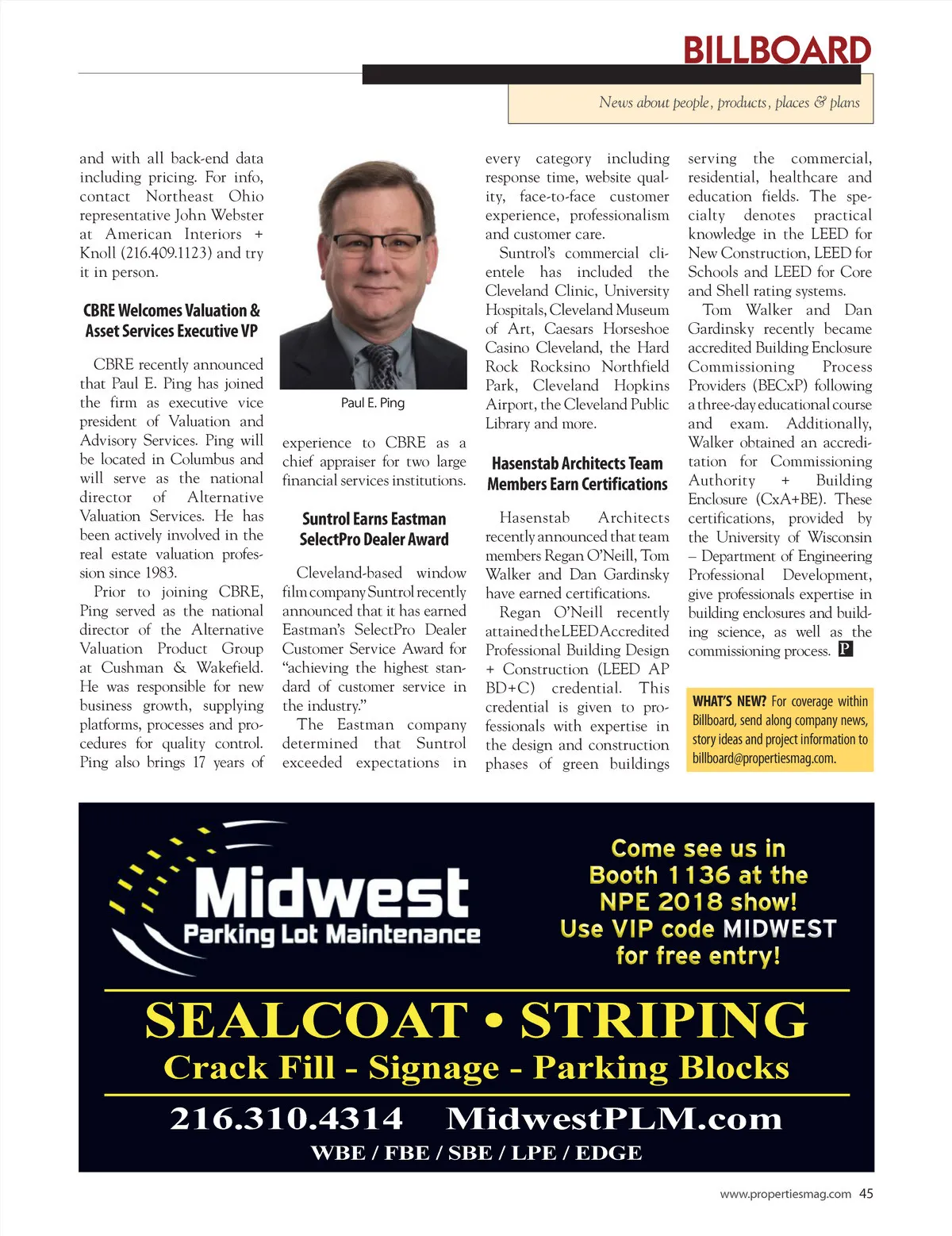 BILLBOARD

News about people, products, places & plans

and with all back-end data including pricing. For info, contact Northeast Ohio representative John Webster at American Interiors + Knoll (216.409.1123) and try it in person.

CBRE Welcomes Valuation & Asset Services Executive VP

CBRE recently announced that Paul E. Ping has joined the firm as executive vice president of Valuation and Advisory Services. Ping will be located in Columbus and will serve as the national director of Alternative Valuation Services. He has been actively involved in the real estate valuation profession since 1983.

Prior to joining CBRE, Ping served as the national director of the Alternative Valuation Product Group at Cushman & Wakefield. He was responsible for new business growth, supplying platforms, processes and procedures for quality control. Ping also brings 17 years of

Paul E. Ping

experience to CBRE as a chief appraiser for two large financial services institutions.

Suntrol Earns Eastman SelectPro Dealer Award

Cleveland-based window film company Suntrol recently announced that it has earned Eastman's SelectPro Dealer Customer Service Award for "achieving the highest standard of customer service in the industry."

The Eastman company determined that Suntrol exceeded expectations in every category including response time, website quality, face-to-face customer experience, professionalism and customer care.

Suntrol's commercial clientele has included the Cleveland Clinic, University Hospitals, Cleveland Museum of Art, Caesars Horseshoe Casino Cleveland, the Hard Rock Rocksino Northfield Park, Cleveland Hopkins Airport, the Cleveland Public Library and more.

Hasenstab Architects Team Members Earn Certifications

Hasenstab Architects recently announced that team members Regan O'Neill, Tom Walker and Dan Gardinsky have earned certifications.

Regan O'Neill recently attained the LEED Accredited Professional Building Design + Construction (LEED AP BD+C) credential. This credential is given to professionals with expertise in the design and construction phases of green buildings serving the commercial, residential, healthcare and education fields. The specialty denotes practical knowledge in the LEED for New Construction, LEED for Schools and LEED for Core and Shell rating systems.

Tom Walker and Dan Gardinsky recently became accredited Building Enclosure Commissioning Process Providers (BECxP) following a three-day educational course and exam. Additionally, Walker obtained an accreditation for Commissioning Authority + Building Enclosure (CxA+BE). These certifications, provided by the University of Wisconsin – Department of Engineering Professional Development, give professionals expertise in building enclosures and building science, as well as the commissioning process. P

WHAT'S NEW? For coverage within Billboard, send along company news, story ideas and project information to billboard@propertiesmag.com.

Midwest Parking Lot Maintenance

Come see us in Booth 1136 at the NPE 2018 show! Use VIP code MIDWEST for free entry!

SEALCOAT • STRIPING
Crack Fill - Signage - Parking Blocks
216.310.4314 MidwestPLM.com
WBE / FBE / SBE / LPE / EDGE

www.propertiesmag.com 45